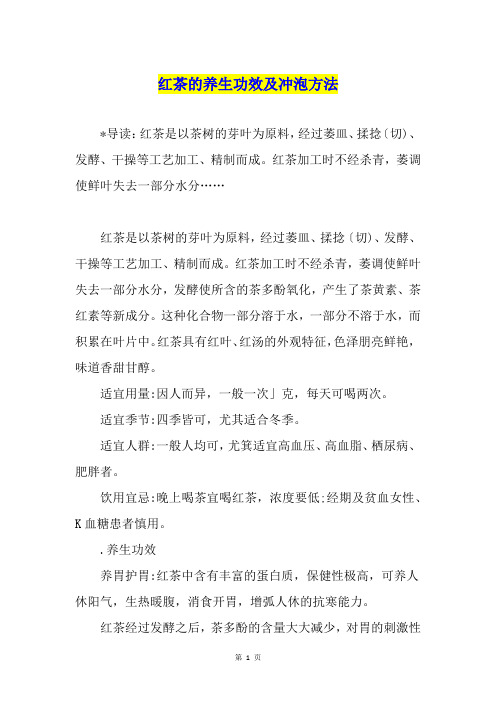 红茶的养生功效及冲泡方法

*导读：红茶是以茶树的芽叶为原料，经过萎皿、揉捻〔切）、发酵、干操等工艺加工、精制而成。红茶加工时不经杀青，萎调使鲜叶失去一部分水分……

红茶是以茶树的芽叶为原料，经过萎皿、揉捻〔切)、发酵、干操等工艺加工、精制而成。红茶加工时不经杀青，萎调使鲜叶失去一部分水分，发酵使所含的茶多酚氧化，产生了茶黄素、茶红素等新成分。这种化合物一部分溶于水，一部分不溶于水，而积累在叶片中。红茶具有红叶、红汤的外观特征，色泽朋亮鲜艳，味道香甜甘醇。

适宜用量：因人而异，一般一次」克，每天可喝两次。

适宜季节：四季皆可，尤其适合冬季。

适宜人群：一般人均可，尤箕适宜高血压、高血脂、栖尿病、肥胖者。

饮用宜忌：晚上喝茶宜喝红茶，浓度要低；经期及贫血女性、K血糖患者慎用。

.养生功效

养胃护胃：红茶中含有丰富的蛋白质，保健性极高，可养人休阳气，生热暖腹，消食开胃，增弧人休的抗寒能力。

红茶经过发酵之后，茶多酚的含量大大减少，对胃的刺激性

第 1 页